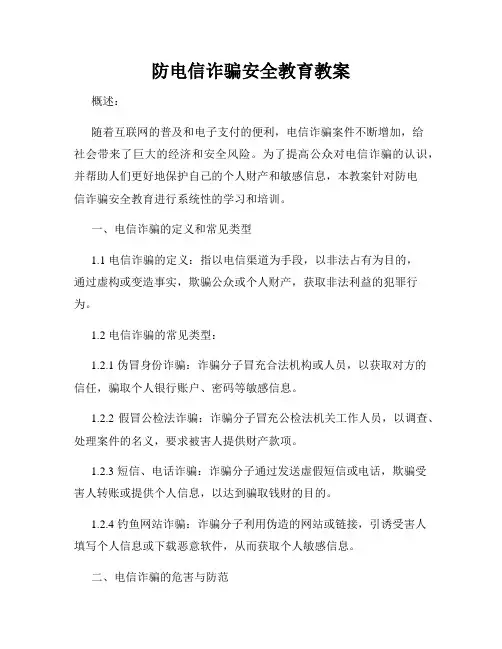 防电信诈骗安全教育教案

概述：

随着互联网的普及和电子支付的便利，电信诈骗案件不断增加，给社会带来了巨大的经济和安全风险。为了提高公众对电信诈骗的认识，并帮助人们更好地保护自己的个人财产和敏感信息，本教案针对防电信诈骗安全教育进行系统性的学习和培训。

一、电信诈骗的定义和常见类型

1.1 电信诈骗的定义：指以电信渠道为手段，以非法占有为目的，通过虚构或变造事实，欺骗公众或个人财产，获取非法利益的犯罪行为。

1.2 电信诈骗的常见类型：

1.2.1 伪冒身份诈骗：诈骗分子冒充合法机构或人员，以获取对方的信任，骗取个人银行账户、密码等敏感信息。

1.2.2 假冒公检法诈骗：诈骗分子冒充公检法机关工作人员，以调查、处理案件的名义，要求被害人提供财产款项。

1.2.3 短信、电话诈骗：诈骗分子通过发送虚假短信或电话，欺骗受害人转账或提供个人信息，以达到骗取钱财的目的。

1.2.4 钓鱼网站诈骗：诈骗分子利用伪造的网站或链接，引诱受害人填写个人信息或下载恶意软件，从而获取个人敏感信息。

二、电信诈骗的危害与防范